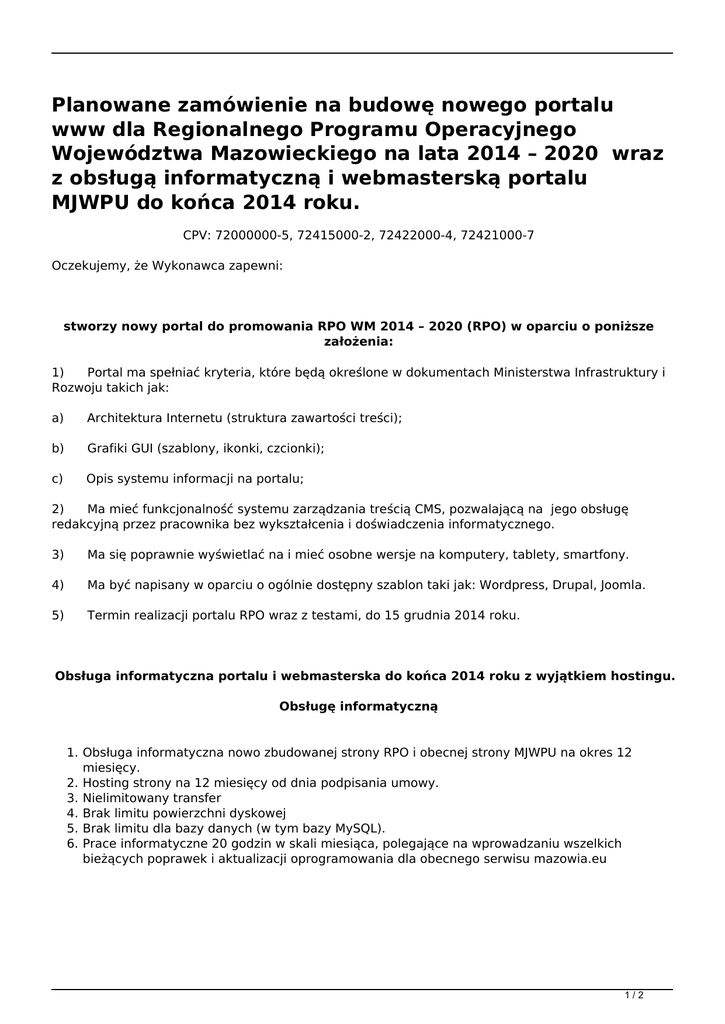 Planowane zamówienie na budowę nowego portalu www dla Regionalnego Programu Operacyjnego Województwa Mazowieckiego na lata 2014 – 2020 wraz z obsługą informatyczną i webmasterską portalu MJWPU do końca 2014 roku.

CPV: 72000000-5, 72415000-2, 72422000-4, 72421000-7

Oczekujemy, że Wykonawca zapewni:

stworzy nowy portal do promowania RPO WM 2014 – 2020 (RPO) w oparciu o poniższe założenia:

1) Portal ma spełniać kryteria, które będą określone w dokumentach Ministerstwa Infrastruktury i Rozwoju takich jak:

a) Architektura Internetu (struktura zawartości treści);

b) Grafiki GUI (szablony, ikonki, czcionki);

c) Opis systemu informacji na portalu;

2) Ma mieć funkcjonalność systemu zarządzania treścią CMS, pozwalającą na jego obsługę redakcyjną przez pracownika bez wykształcenia i doświadczenia informatycznego.

3) Ma się poprawnie wyświetlać na i mieć osobne wersje na komputery, tablety, smartfony.

4) Ma być napisany w oparciu o ogólnie dostępny szablon taki jak: Wordpress, Drupal, Joomla.

5) Termin realizacji portalu RPO wraz z testami, do 15 grudnia 2014 roku.

Obsługa informatyczna portalu i webmasterska do końca 2014 roku z wyjątkiem hostingu.

Obsługę informatyczną

1. Obsługa informatyczna nowo zbudowanej strony RPO i obecnej strony MJWPU na okres 12 miesięcy.
2. Hosting strony na 12 miesięcy od dnia podpisania umowy.
3. Nielimitowany transfer
4. Brak limitu powierzchni dyskowej
5. Brak limitu dla bazy danych (w tym bazy MySQL).
6. Prace informatyczne 20 godzin w skali miesiąca, polegające na wprowadzaniu wszelkich bieżących poprawek i aktualizacji oprogramowania dla obecnego serwisu mazowia.eu

1 / 2